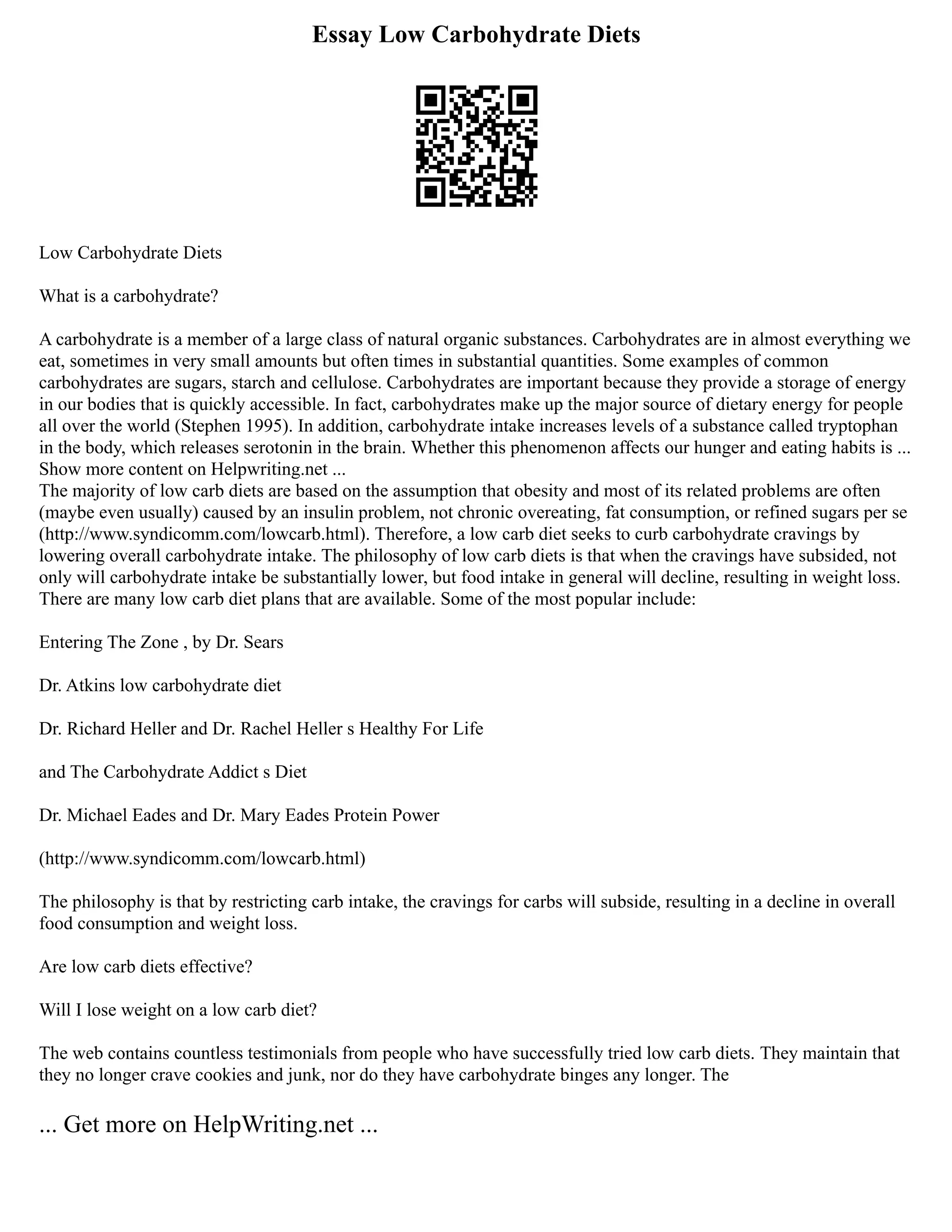 Essay Low Carbohydrate Diets

Low Carbohydrate Diets

What is a carbohydrate?

A carbohydrate is a member of a large class of natural organic substances. Carbohydrates are in almost everything we eat, sometimes in very small amounts but often times in substantial quantities. Some examples of common carbohydrates are sugars, starch and cellulose. Carbohydrates are important because they provide a storage of energy in our bodies that is quickly accessible. In fact, carbohydrates make up the major source of dietary energy for people all over the world (Stephen 1995). In addition, carbohydrate intake increases levels of a substance called tryptophan in the body, which releases serotonin in the brain. Whether this phenomenon affects our hunger and eating habits is ... Show more content on Helpwriting.net ...
The majority of low carb diets are based on the assumption that obesity and most of its related problems are often (maybe even usually) caused by an insulin problem, not chronic overeating, fat consumption, or refined sugars per se (http://www.syndicomm.com/lowcarb.html). Therefore, a low carb diet seeks to curb carbohydrate cravings by lowering overall carbohydrate intake. The philosophy of low carb diets is that when the cravings have subsided, not only will carbohydrate intake be substantially lower, but food intake in general will decline, resulting in weight loss. There are many low carb diet plans that are available. Some of the most popular include:

Entering The Zone , by Dr. Sears

Dr. Atkins low carbohydrate diet

Dr. Richard Heller and Dr. Rachel Heller s Healthy For Life

and The Carbohydrate Addict s Diet

Dr. Michael Eades and Dr. Mary Eades Protein Power

(http://www.syndicomm.com/lowcarb.html)

The philosophy is that by restricting carb intake, the cravings for carbs will subside, resulting in a decline in overall food consumption and weight loss.

Are low carb diets effective?

Will I lose weight on a low carb diet?

The web contains countless testimonials from people who have successfully tried low carb diets. They maintain that they no longer crave cookies and junk, nor do they have carbohydrate binges any longer. The

... Get more on HelpWriting.net ...